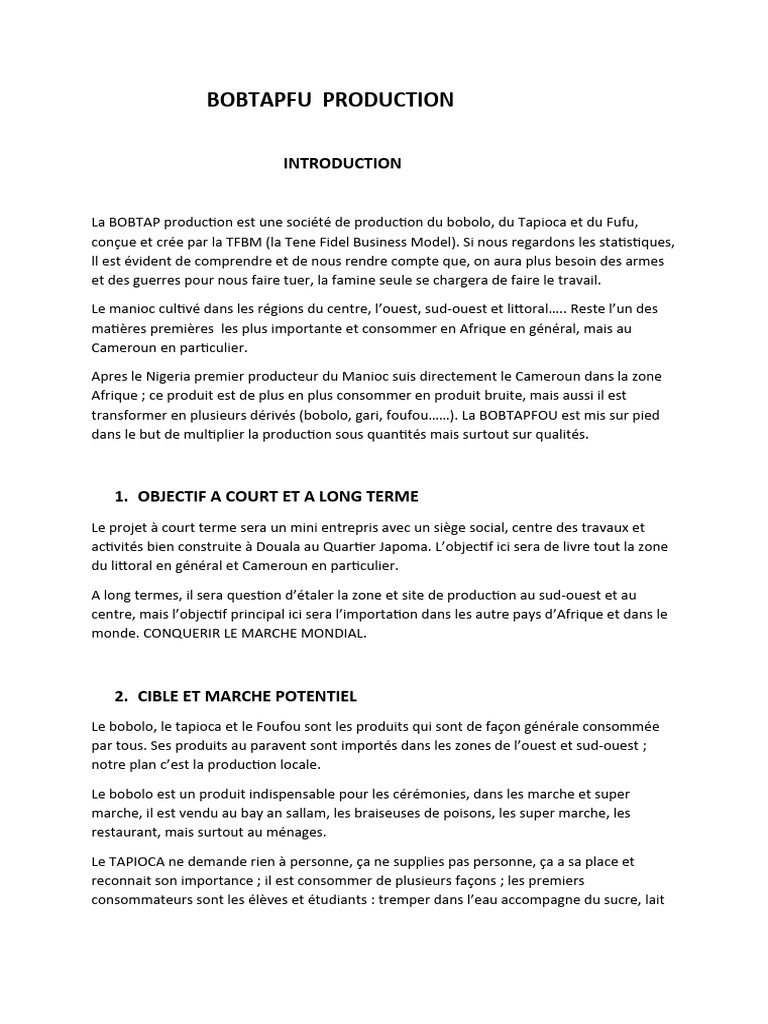 BOBTAPFU PRODUCTION

INTRODUCTION

La BOBTAP production est une société de production du bobolo, du Tapioca et du Fufu, conçue et crée par la TFBM (la Tene Fidel Business Model). Si nous regardons les statistiques, Il est évident de comprendre et de nous rendre compte que, on aura plus besoin des armes et des guerres pour nous faire tuer, la famine seule se chargera de faire le travail.

Le manioc cultivé dans les régions du centre, l'ouest, sud-ouest et littoral….. Reste l'un des matières premières les plus importante et consommer en Afrique en général, mais au Cameroun en particulier.

Apres le Nigeria premier producteur du Manioc suis directement le Cameroun dans la zone Afrique ; ce produit est de plus en plus consommer en produit bruite, mais aussi il est transformer en plusieurs dérivés (bobolo, gari, foufou……). La BOBTAPFOU est mis sur pied dans le but de multiplier la production sous quantités mais surtout sur qualités.

1. OBJECTIF A COURT ET A LONG TERME

Le projet à court terme sera un mini entrepris avec un siège social, centre des travaux et activités bien construite à Douala au Quartier Japoma. L'objectif ici sera de livre tout la zone du littoral en général et Cameroun en particulier.

A long termes, il sera question d'étaler la zone et site de production au sud-ouest et au centre, mais l'objectif principal ici sera l'importation dans les autre pays d'Afrique et dans le monde. CONQUERIR LE MARCHE MONDIAL.

2. CIBLE ET MARCHE POTENTIEL

Le bobolo, le tapioca et le Foufou sont les produits qui sont de façon générale consommée par tous. Ses produits au paravent sont importés dans les zones de l'ouest et sud-ouest ; notre plan c'est la production locale.

Le bobolo est un produit indispensable pour les cérémonies, dans les marche et super marche, il est vendu au bay an sallam, les braiseuses de poisons, les super marche, les restaurant, mais surtout au ménages.

Le TAPIOCA ne demande rien à personne, ça ne supplies pas personne, ça a sa place et reconnait son importance ; il est consommer de plusieurs façons ; les premiers consommateurs sont les élèves et étudiants : tremper dans l'eau accompagne du sucre, lait